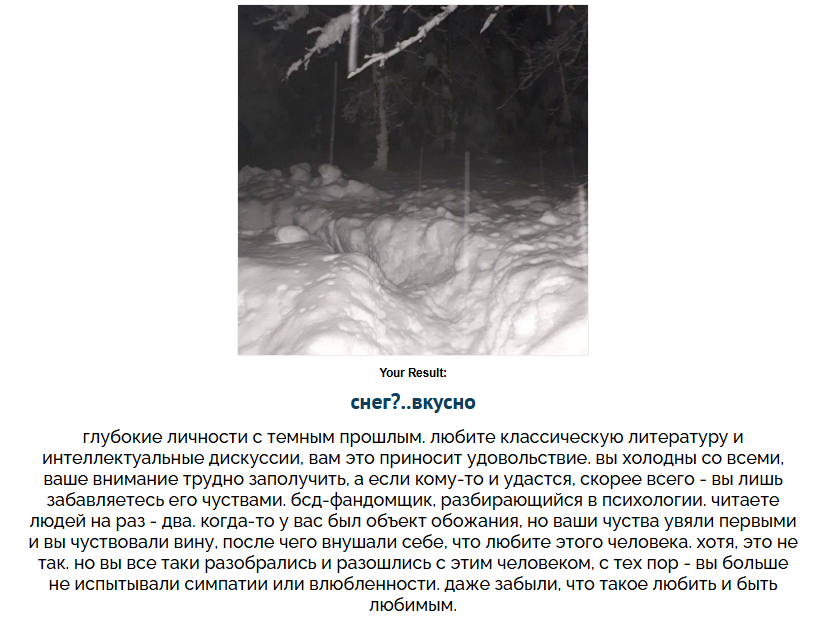 Your Result:

снег?..вкусно

глубокие личности с темным прошлым. любите классическую литературу и интеллектуальные дискуссии, вам это приносит удовольствие. вы холодны со всеми, ваше внимание трудно заполучить, а если кому-то и удастся, скорее всего - вы лишь забавляетесь его чуствами. бсд-фандомщик, разбирающийся в психологии. читаете людей на раз - два. когда-то у вас был объект обожания, но ваши чуства увяли первыми и вы чуствовали вину, после чего внушали себе, что любите этого человека. хотя, это не так. но вы все таки разобрались и разошлись с этим человеком, с тех пор - вы больше не испытывали симпатии или влюбленности. даже забыли, что такое любить и быть любимым.